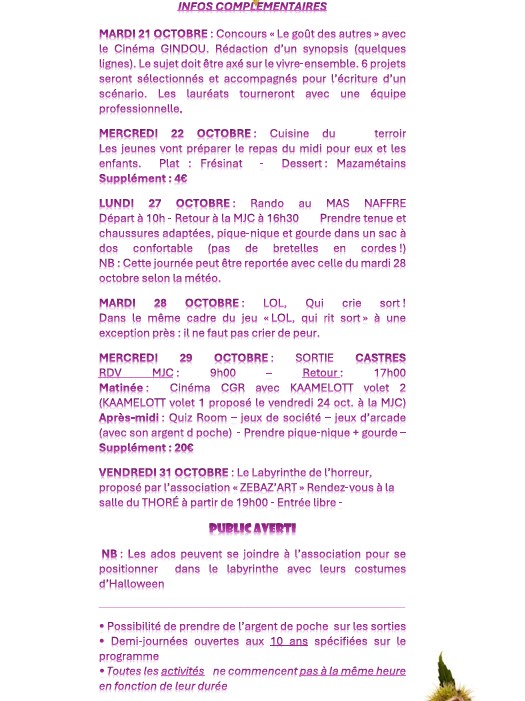 INFOS COMPLEMENTAIRES

MARDI 21 OCTOBRE : Concours « Le goût des autres » avec le Cinéma GINDOU. Rédaction d'un synopsis (quelques lignes). Le sujet doit être axé sur le vivre-ensemble. 6 projets seront sélectionnés et accompagnés pour l'écriture d'un scénario. Les lauréats tourneront avec une équipe professionnelle.

MERCREDI 22 OCTOBRE : Cuisine du terroir Les jeunes vont préparer le repas du midi pour eux et les enfants. Plat : Frésinat - Dessert : Mazamétains Supplément : 4€

LUNDI 27 OCTOBRE : Rando au MAS NAFFRE Départ à 10h - Retour à la MJC à 16h30 Prendre tenue et chaussures adaptées, pique-nique et gourde dans un sac à dos confortable (pas de bretelles en cordes !) NB : Cette journée peut être reportée avec celle du mardi 28 octobre selon la météo.

MARDI 28 OCTOBRE : LOL, Qui crie sort ! Dans le même cadre du jeu « LOL, qui rit sort » à une exception près : il ne faut pas crier de peur.

MERCREDI 29 OCTOBRE : SORTIE CASTRES RDV MJC : 9h00 – Retour : 17h00 Matinée : Cinéma CGR avec KAAMELOTT volet 2 (KAAMELOTT volet 1 proposé le vendredi 24 oct. à la MJC) Après-midi : Quiz Room – jeux de société – jeux d'arcade (avec son argent d poche) - Prendre pique-nique + gourde – Supplément : 20€

VENDREDI 31 OCTOBRE : Le Labyrinthe de l'horreur, proposé par l'association « ZEBAZ'ART » Rendez-vous à la salle du THORÉ à partir de 19h00 - Entrée libre -

PUBLIC AVERTI

NB : Les ados peuvent se joindre à l'association pour se positionner dans le labyrinthe avec leurs costumes d'Halloween

• Possibilité de prendre de l'argent de poche sur les sorties
• Demi-journées ouvertes aux 10 ans spécifiées sur le programme
• Toutes les activités ne commencent pas à la même heure en fonction de leur durée